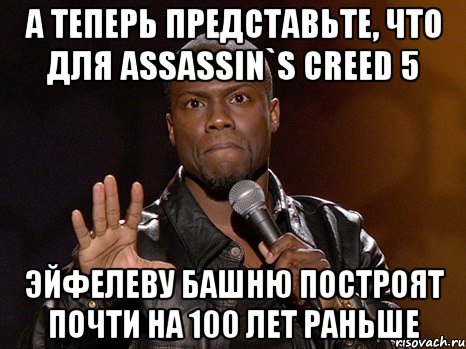 А ТЕПЕРЬ ПРЕДСТАВЬТЕ, ЧТО ДЛЯ ASSASSIN`S CREED 5

ЭЙФЕЛЕВУ БАШНЮ ПОСТРОЯТ ПОЧТИ НА 100 ЛЕТ РАНЬШЕ

risovach.ru